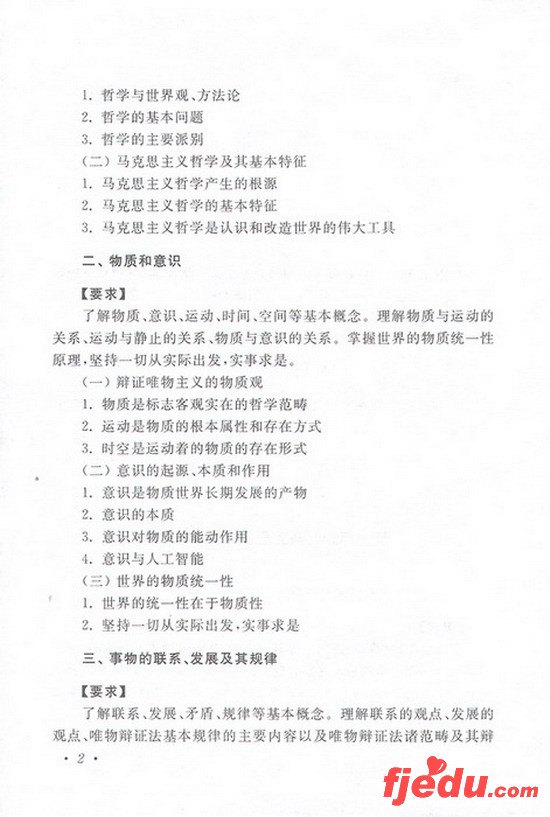 1. 哲学与世界观、方法论
2. 哲学的基本问题
3. 哲学的主要派别
（二）马克思主义哲学及其基本特征
1. 马克思主义哲学产生的根源
2. 马克思主义哲学的基本特征
3. 马克思主义哲学是认识和改造世界的伟大工具

二、物质和意识

【要求】
了解物质、意识、运动、时间、空间等基本概念。理解物质与运动的关系、运动与静止的关系、物质与意识的关系。掌握世界的物质统一性原理，坚持一切从实际出发，实事求是。
（一）辩证唯物主义的物质观
1. 物质是标志客观实在的哲学范畴
2. 运动是物质的根本属性和存在方式
3. 时空是运动着的物质的存在形式
（二）意识的起源、本质和作用
1. 意识是物质世界长期发展的产物
2. 意识的本质
3. 意识对物质的能动作用
4. 意识与人工智能
（三）世界的物质统一性
1. 世界的统一性在于物质性
2. 坚持一切从实际出发，实事求是

三、事物的联系、发展及其规律

【要求】
了解联系、发展、矛盾、规律等基本概念。理解联系的观点、发展的观点、唯物辩证法基本规律的主要内容以及唯物辩证法诸范畴及其辩

· 2 ·

fjedu.com